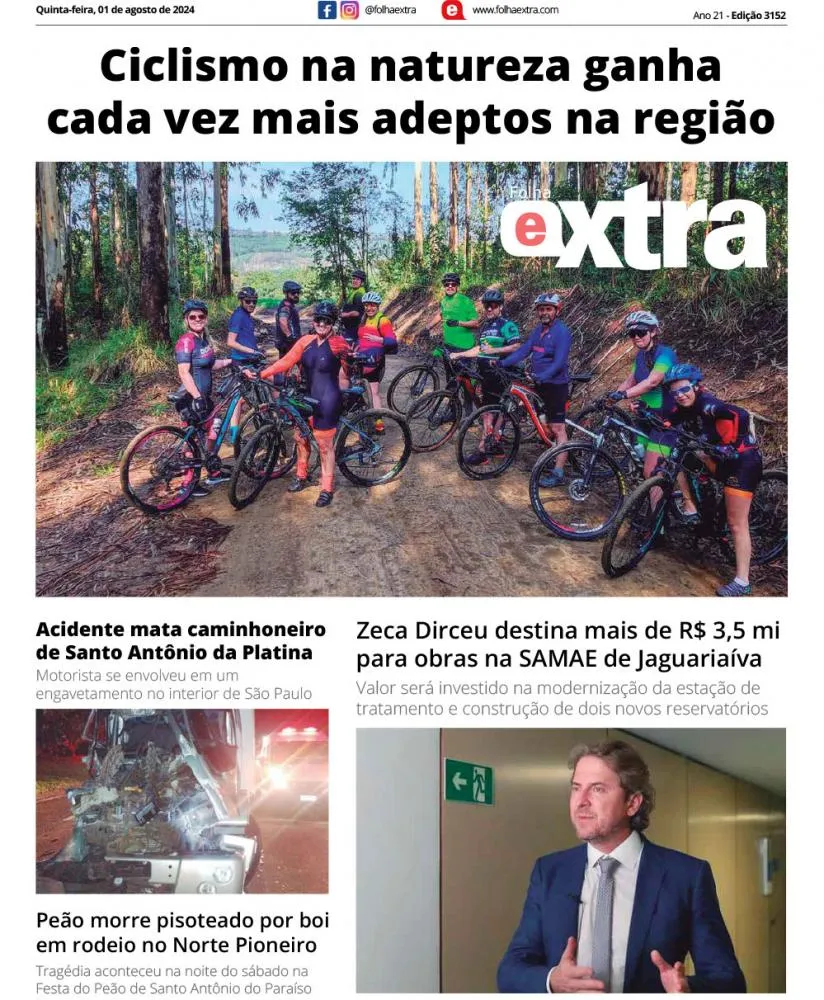 Quinta-feira, 01 de agosto de 2024

@folhaextra

www.folhaextra.com

Ano 21 - Edição 3152

Ciclismo na natureza ganha cada vez mais adeptos na região

folha extra

Acidente mata caminhoneiro de Santo Antônio da Platina

Motorista se envolveu em um engavetamento no interior de São Paulo

Peão morre pisoteado por boi em rodeio no Norte Pioneiro

Tragédia aconteceu na noite do sábado na Festa do Peão de Santo Antônio do Paraíso

Zeca Dirceu destina mais de R$ 3,5 mi para obras na SAMAE de Jaguariaíva

Valor será investido na modernização da estação de tratamento e construção de dois novos reservatórios